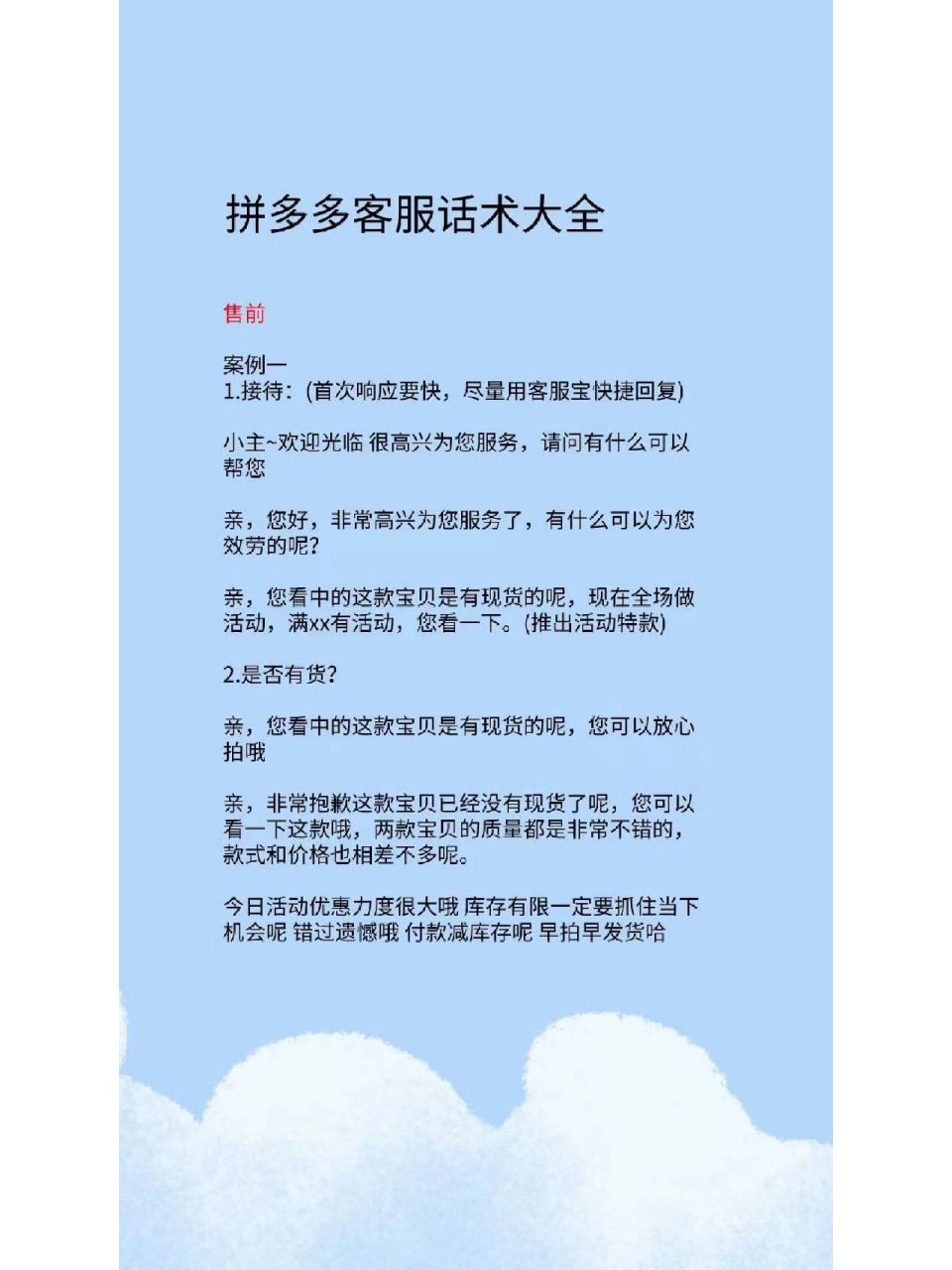 拼多多客服话术大全

售前

案例一
1.接待:(首次响应要快，尽量用客服宝快捷回复)

小主~欢迎光临 很高兴为您服务，请问有什么可以帮您

亲，您好，非常高兴为您服务了，有什么可以为您效劳的呢?

亲，您看中的这款宝贝是有现货的呢，现在全场做活动，满xx有活动，您看一下。(推出活动特款)

2.是否有货?

亲，您看中的这款宝贝是有现货的呢，您可以放心拍哦

亲，非常抱歉这款宝贝已经没有现货了呢，您可以看一下这款哦，两款宝贝的质量都是非常不错的，款式和价格也相差不多呢。

今日活动优惠力度很大哦 库存有限一定要抓住当下机会呢 错过遗憾哦 付款减库存呢 早拍早发货哈